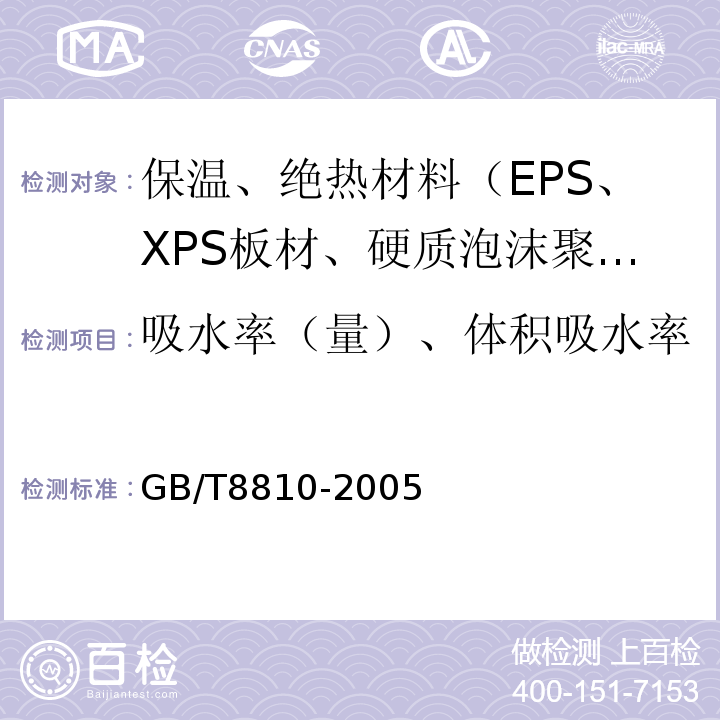 MA CNAS AC ilac-MRA

检测对象：保温、绝热材料（EPS、XPS板材、硬质泡沫聚...

检测项目：吸水率（量）、体积吸水率

检测标准：GB/T8810-2005

百检 Baijiantest.com

做检测 上百检
400-151-7153